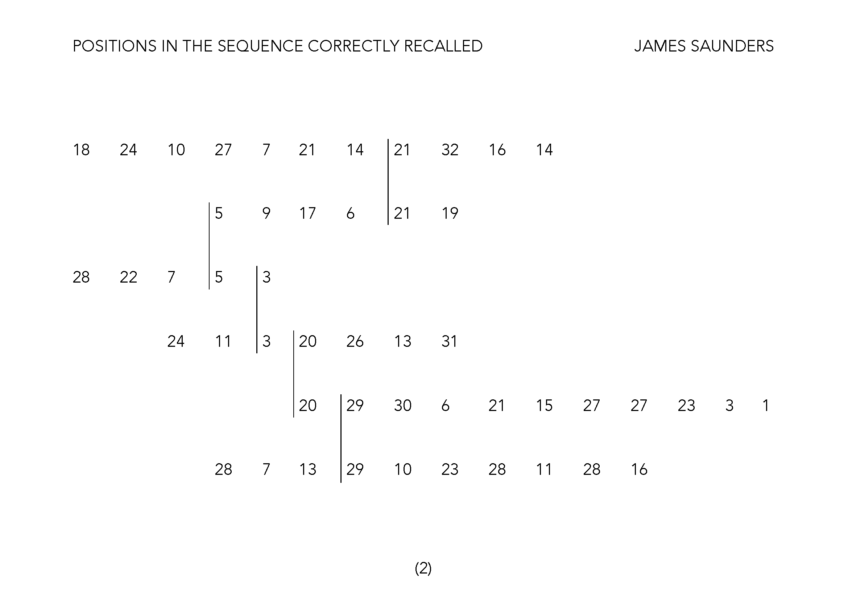 POSITIONS IN THE SEQUENCE CORRECTLY RECALLED

JAMES SAUNDERS

18 24 10 27 7 21 14 21 32 16 14

5 9 17 6 21 19

28 22 7 5 3

24 11 3 20 26 13 31

20 29 30 6 21 15 27 27 23 3 1

28 7 13 29 10 23 28 11 28 16

(2)